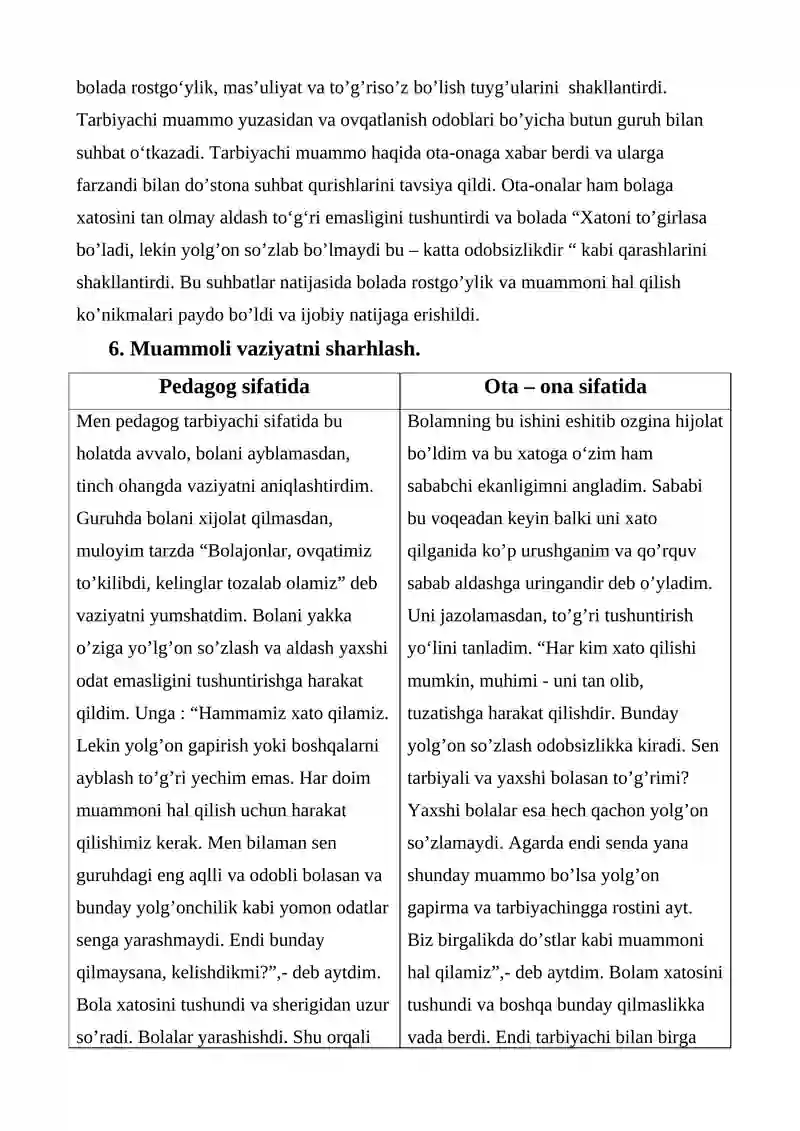 bolada rostgo'ylik, mas'uliyat va to'g'riso'z bo'lish tuyg'ularini shakllantirdi. Tarbiyachi muammo yuzasidan va ovqatlanish odoblari bo'yicha butun guruh bilan suhbat o'tkazadi. Tarbiyachi muammo haqida ota-onaga xabar berdi va ularga farzandi bilan do'stona suhbat qurishlarini tavsiya qildi. Ota-onalar ham bolaga xatosini tan olmay aldash to'g'ri emasligini tushuntirdi va bolada "Xatoni to'girlasa bo'ladi, lekin yolg'on so'zlab bo'lmaydi bu – katta odobsizlikdir " kabi qarashlarini shakllantirdi. Bu suhbatlar natijasida bolada rostgo'ylik va muammoni hal qilish ko'nikmalari paydo bo'ldi va ijobiy natijaga erishildi.

6. Muammoli vaziyatni sharhlash.

| Pedagog sifatida | Ota – ona sifatida |
|---|---|
| Men pedagog tarbiyachi sifatida bu holatda avvalo, bolani ayblamasdan, tinch ohangda vaziyatni aniqlashtirdim. Guruhda bolani xijolat qilmasdan, muloyim tarzda "Bolajonlar, ovqatimiz to'kilibdi, kelinglar tozalab olamiz" deb vaziyatni yumshatdim. Bolani yakka o'ziga yo'lg'on so'zlash va aldash yaxshi odat emasligini tushuntirishga harakat qildim. Unga : "Hammamiz xato qilamiz. Lekin yolg'on gapirish yoki boshqalarni ayblash to'g'ri yechim emas. Har doim muammoni hal qilish uchun harakat qilishimiz kerak. Men bilaman sen guruhdagi eng aqlli va odobli bolasan va bunday yolg'onchilik kabi yomon odatlar senga yarashmaydi. Endi bunday qilmaysana, kelishdikmi?",- deb aytdim. Bola xatosini tushundi va sherigidan uzur so'radi. Bolalar yarashishdi. Shu orqali | Bolamning bu ishini eshitib ozgina hijolat bo'ldim va bu xatoga o'zim ham sababchi ekanligimni angladim. Sababi bu voqeadan keyin balki uni xato qilganida ko'p urushganim va qo'rquv sabab aldashga uringandir deb o'yladim. Uni jazolamasdan, to'g'ri tushuntirish yo'lini tanladim. "Har kim xato qilishi mumkin, muhimi - uni tan olib, tuzatishga harakat qilishdir. Bunday yolg'on so'zlash odobsizlikka kiradi. Sen tarbiyali va yaxshi bolasan to'g'rimi? Yaxshi bolalar esa hech qachon yolg'on so'zlamaydi. Agarda endi senda yana shunday muammo bo'lsa yolg'on gapirma va tarbiyachingga rostini ayt. Biz birgalikda do'stlar kabi muammoni hal qilamiz",- deb aytdim. Bolam xatosini tushundi va boshqa bunday qilmaslikka vada berdi. Endi tarbiyachi bilan birga |